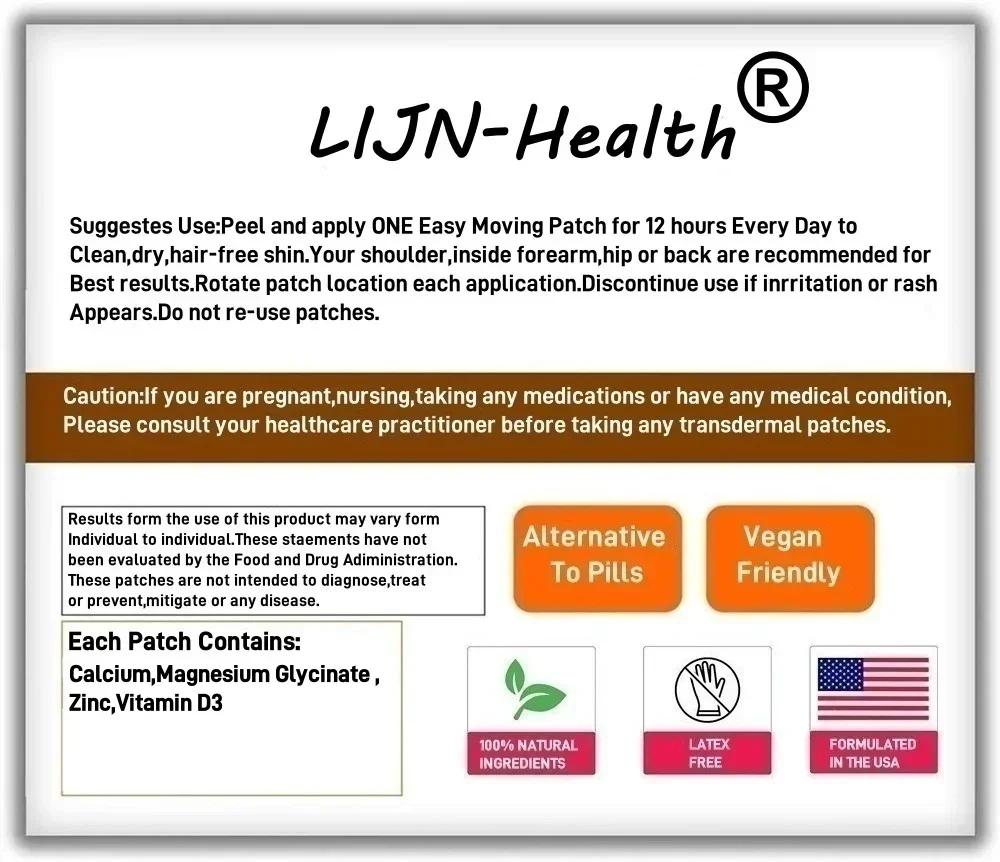 LIJN-Health®

Suggestes Use:Peel and apply ONE Easy Moving Patch for 12 hours Every Day to Clean,dry,hair-free shin.Your shoulder,inside forearm,hip or back are recommended for Best results.Rotate patch location each application.Discontinue use if inrritation or rash Appears.Do not re-use patches.

Caution:If you are pregnant,nursing,taking any medications or have any medical condition, Please consult your healthcare practitioner before taking any transdermal patches.

Results form the use of this product may vary form Individual to individual.These staements have not been evaluated by the Food and Drug Adiministration. These patches are not intended to diagnose,treat or prevent,mitigate or any disease.

Alternative To Pills

Vegan Friendly

Each Patch Contains:
Calcium,Magnesium Glycinate , Zinc,Vitamin D3

100% NATURAL INGREDIENTS

LATEX FREE

FORMULATED IN THE USA